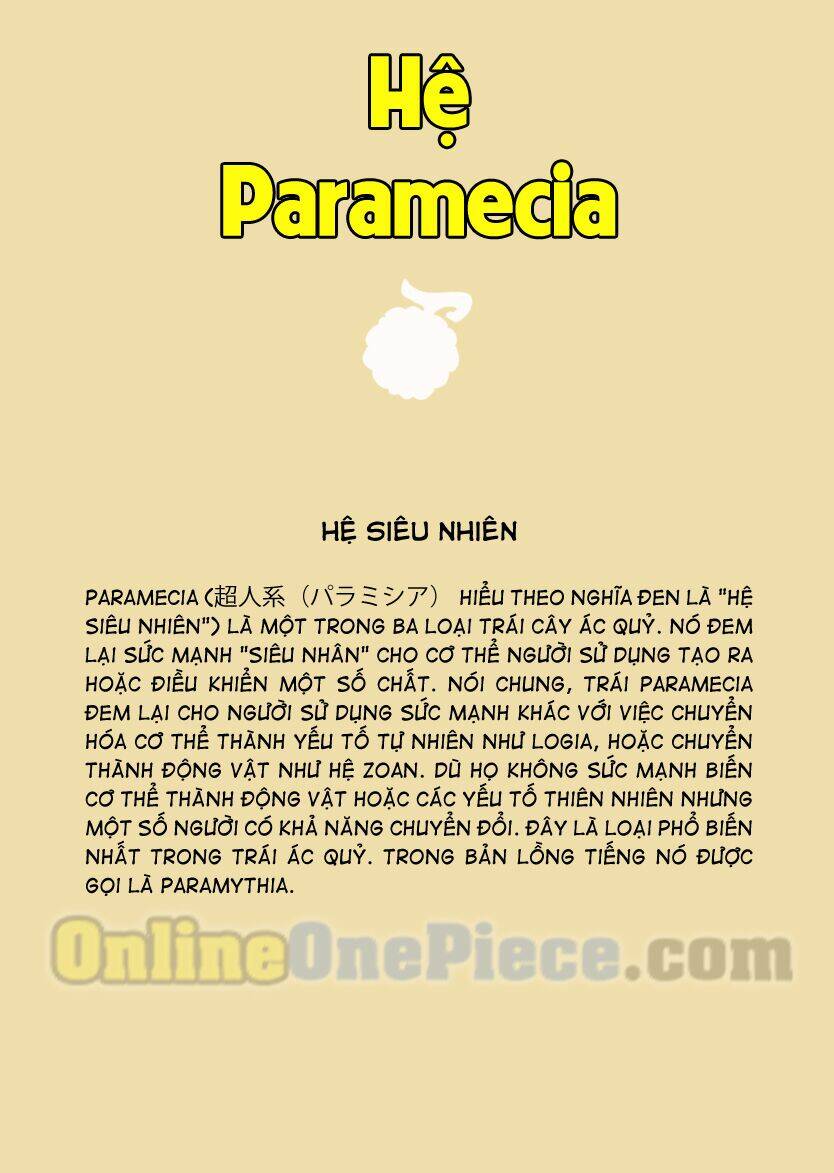 Hệ Paramecia

HỆ SIÊU NHIÊN

PARAMECIA (超人系（パラミシア） HIỂU THEO NGHĨA ĐEN LÀ "HỆ SIÊU NHIÊN") LÀ MỘT TRONG BA LOẠI TRÁI CÂY ÁC QUỶ. NÓ ĐEM LẠI SỨC MẠNH "SIÊU NHÂN" CHO CƠ THỂ NGƯỜI SỬ DỤNG TẠO RA HOẶC ĐIỀU KHIỂN MỘT SỐ CHẤT. NÓI CHUNG, TRÁI PARAMECIA ĐEM LẠI CHO NGƯỜI SỬ DỤNG SỨC MẠNH KHÁC VỚI VIỆC CHUYỂN HÓA CƠ THỂ THÀNH YẾU TỐ TỰ NHIÊN NHƯ LOGIA, HOẶC CHUYỂN THÀNH ĐỘNG VẬT NHƯ HỆ ZOAN. DÙ HỌ KHÔNG SỨC MẠNH BIẾN CƠ THỂ THÀNH ĐỘNG VẬT HOẶC CÁC YẾU TỐ THIÊN NHIÊN NHƯNG MỘT SỐ NGƯỜI CÓ KHẢ NĂNG CHUYỂN ĐỔI. ĐÂY LÀ LOẠI PHỔ BIẾN NHẤT TRONG TRÁI ÁC QUỶ. TRONG BẢN LỒNG TIẾNG NÓ ĐƯỢC GỌI LÀ PARAMYTHIA.

OnlineOnePiece.com